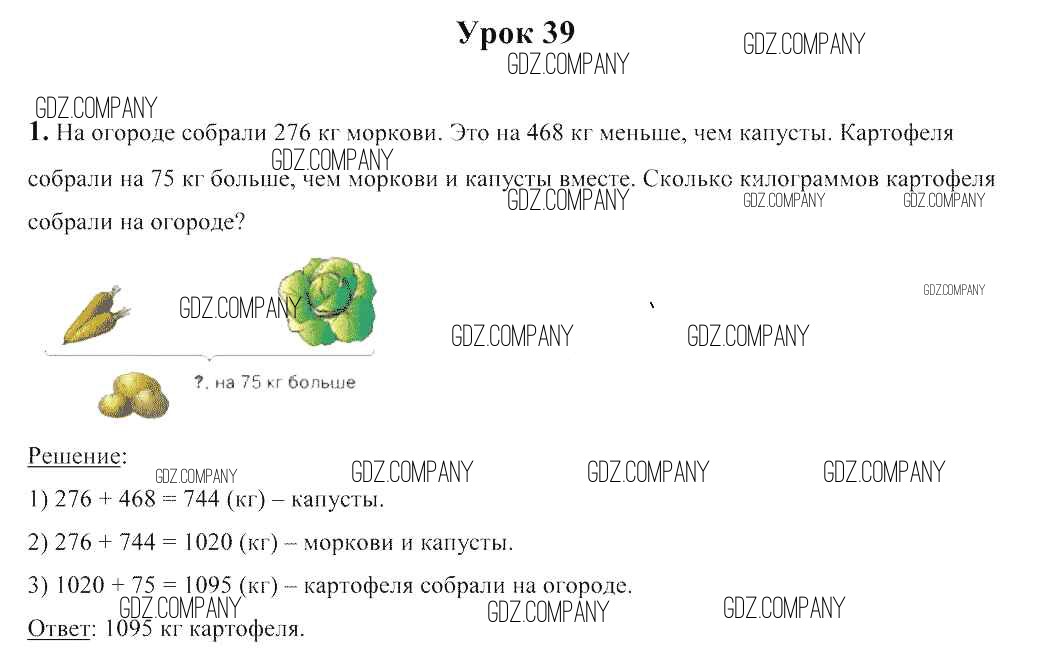 Урок 39

GDZ.COMPANY GDZ.COMPANY GDZ.COMPANY

1. На огороде собрали 276 кг моркови. Это на 468 кг меньше, чем капусты. Картофеля собрали на 75 кг больше, чем моркови и капусты вместе. Сколько килограммов картофеля собрали на огороде?

GDZ.COMPANY GDZ.COMPANY GDZ.COMPANY GDZ.COMPANY GDZ.COMPANY GDZ.COMPANY GDZ.COMPANY GDZ.COMPANY

?. на 75 кг больше

Решение:

GDZ.COMPANY GDZ.COMPANY GDZ.COMPANY GDZ.COMPANY

1) 276 + 468 = 744 (кг) – капусты.

2) 276 + 744 = 1020 (кг) – моркови и капусты.

3) 1020 + 75 = 1095 (кг) – картофеля собрали на огороде.

GDZ.COMPANY GDZ.COMPANY GDZ.COMPANY

Ответ: 1095 кг картофеля.